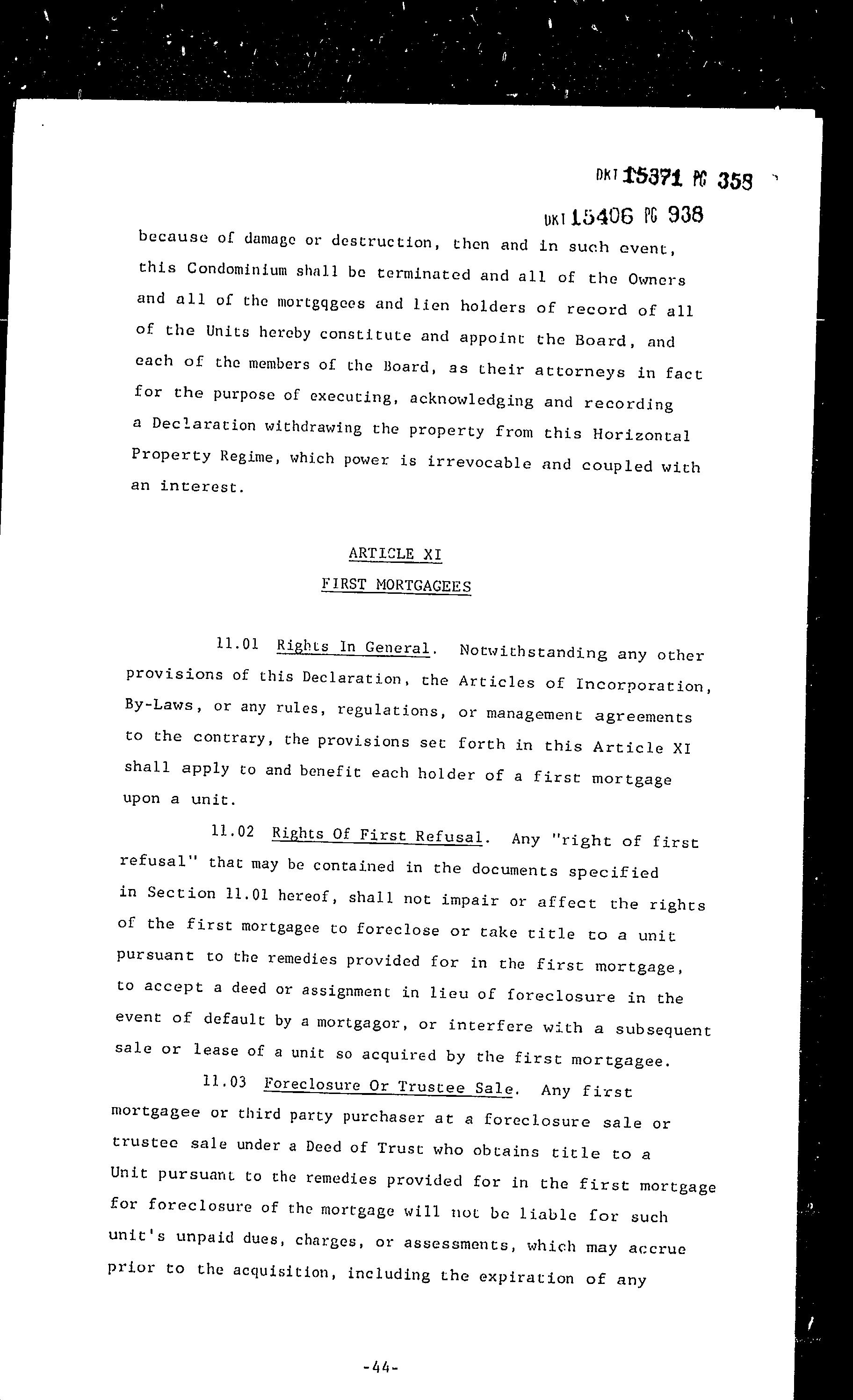 DKT 15371 PG 358

DKT 15406 PG 938

because of damage or destruction, then and in such event, this Condominium shall be terminated and all of the Owners and all of the mortgqgees and lien holders of record of all of the Units hereby constitute and appoint the Board, and each of the members of the Board, as their attorneys in fact for the purpose of executing, acknowledging and recording a Declaration withdrawing the property from this Horizontal Property Regime, which power is irrevocable and coupled with an interest.

ARTICLE XI

FIRST MORTGAGEES

11.01 Rights In General. Notwithstanding any other provisions of this Declaration, the Articles of Incorporation, By-Laws, or any rules, regulations, or management agreements to the contrary, the provisions set forth in this Article XI shall apply to and benefit each holder of a first mortgage upon a unit.

11.02 Rights Of First Refusal. Any "right of first refusal" that may be contained in the documents specified in Section 11.01 hereof, shall not impair or affect the rights of the first mortgagee to foreclose or take title to a unit pursuant to the remedies provided for in the first mortgage, to accept a deed or assignment in lieu of foreclosure in the event of default by a mortgagor, or interfere with a subsequent sale or lease of a unit so acquired by the first mortgagee.

11.03 Foreclosure Or Trustee Sale. Any first mortgagee or third party purchaser at a foreclosure sale or trustee sale under a Deed of Trust who obtains title to a Unit pursuant to the remedies provided for in the first mortgage for foreclosure of the mortgage will not be liable for such unit's unpaid dues, charges, or assessments, which may accrue prior to the acquisition, including the expiration of any

-44-